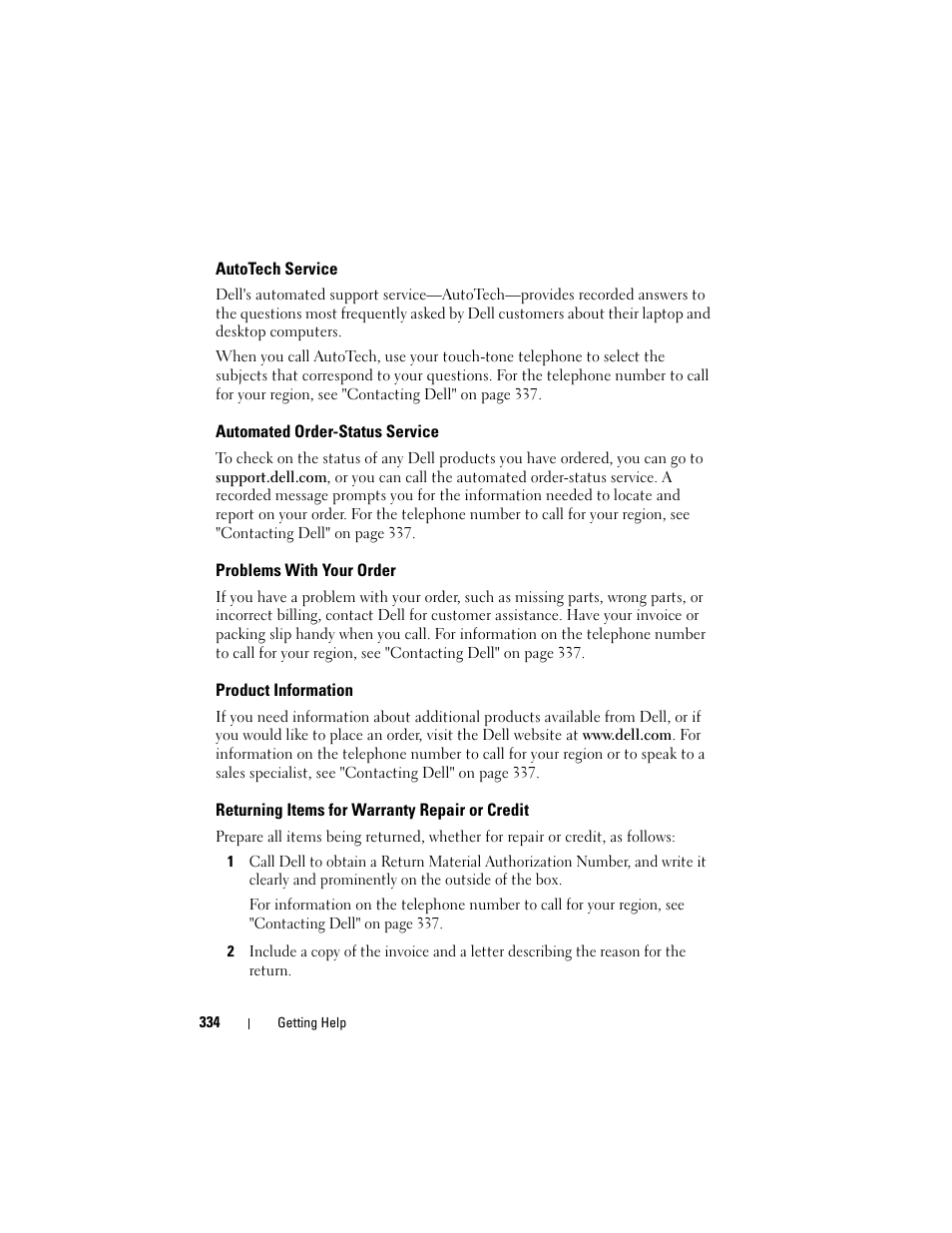 AutoTech Service

Dell's automated support service—AutoTech—provides recorded answers to the questions most frequently asked by Dell customers about their laptop and desktop computers.

When you call AutoTech, use your touch-tone telephone to select the subjects that correspond to your questions. For the telephone number to call for your region, see "Contacting Dell" on page 337.

Automated Order-Status Service

To check on the status of any Dell products you have ordered, you can go to support.dell.com, or you can call the automated order-status service. A recorded message prompts you for the information needed to locate and report on your order. For the telephone number to call for your region, see "Contacting Dell" on page 337.

Problems With Your Order

If you have a problem with your order, such as missing parts, wrong parts, or incorrect billing, contact Dell for customer assistance. Have your invoice or packing slip handy when you call. For information on the telephone number to call for your region, see "Contacting Dell" on page 337.

Product Information

If you need information about additional products available from Dell, or if you would like to place an order, visit the Dell website at www.dell.com. For information on the telephone number to call for your region or to speak to a sales specialist, see "Contacting Dell" on page 337.

Returning Items for Warranty Repair or Credit

Prepare all items being returned, whether for repair or credit, as follows:

1 Call Dell to obtain a Return Material Authorization Number, and write it clearly and prominently on the outside of the box.

For information on the telephone number to call for your region, see "Contacting Dell" on page 337.

2 Include a copy of the invoice and a letter describing the reason for the return.

334 | Getting Help